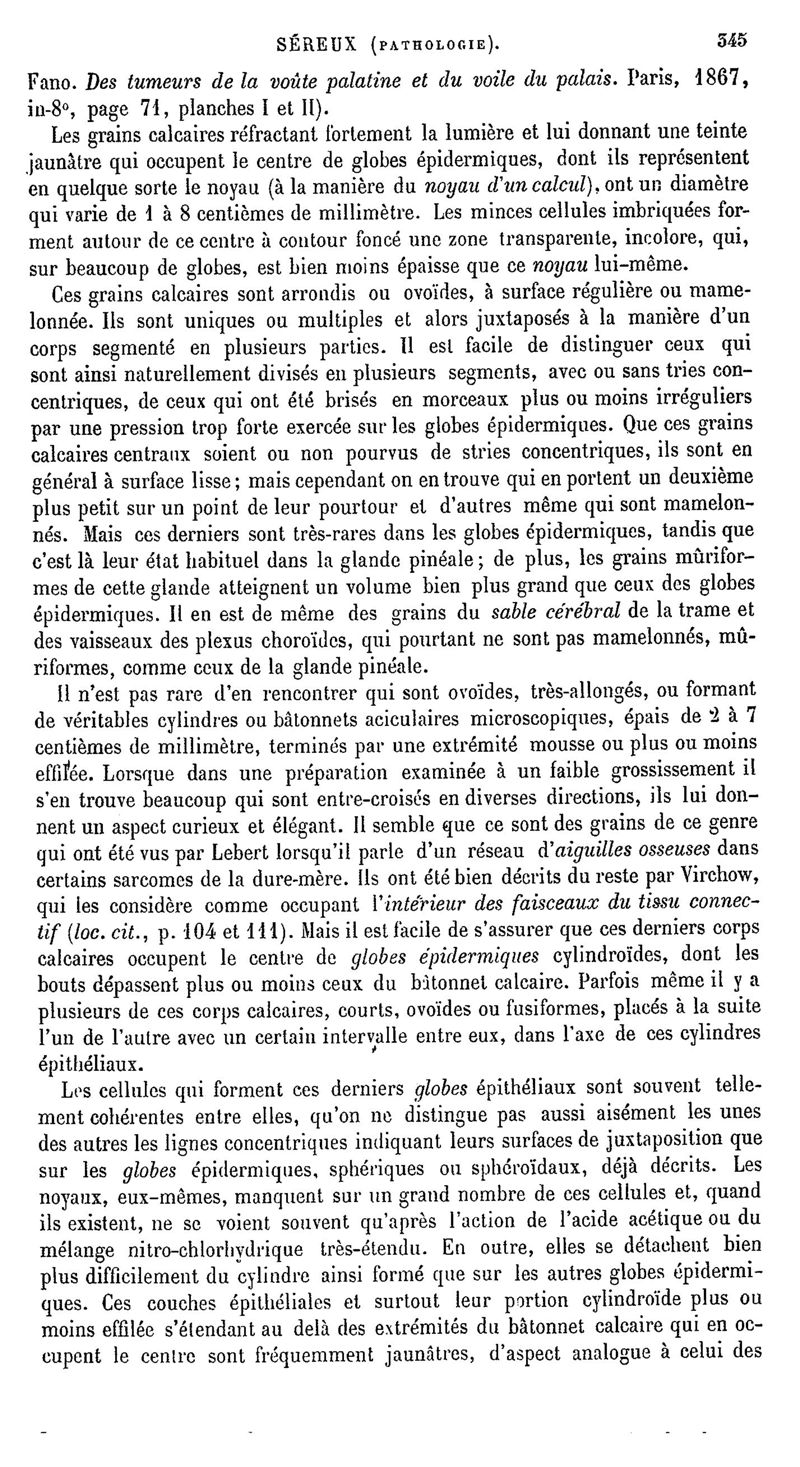 SÉREUX (PATHOLOGIE). 345

Fano. Des tumeurs de la voûte palatine et du voile du palais. Paris, 1867, in-8°, page 71, planches I et II).

Les grains calcaires réfractant fortement la lumière et lui donnant une teinte jaunâtre qui occupent le centre de globes épidermiques, dont ils représentent en quelque sorte le noyau (à la manière du noyau d'un calcul), ont un diamètre qui varie de 1 à 8 centièmes de millimètre. Les minces cellules imbriquées forment autour de ce centre à contour foncé une zone transparente, incolore, qui, sur beaucoup de globes, est bien moins épaisse que ce noyau lui-même.

Ces grains calcaires sont arrondis ou ovoïdes, à surface régulière ou mamelonnée. Ils sont uniques ou multiples et alors juxtaposés à la manière d'un corps segmenté en plusieurs parties. Il est facile de distinguer ceux qui sont ainsi naturellement divisés en plusieurs segments, avec ou sans tries concentriques, de ceux qui ont été brisés en morceaux plus ou moins irréguliers par une pression trop forte exercée sur les globes épidermiques. Que ces grains calcaires centraux soient ou non pourvus de stries concentriques, ils sont en général à surface lisse; mais cependant on en trouve qui en portent un deuxième plus petit sur un point de leur pourtour et d'autres même qui sont mamelonnés. Mais ces derniers sont très-rares dans les globes épidermiques, tandis que c'est là leur état habituel dans la glande pinéale; de plus, les grains mûriformes de cette glande atteignent un volume bien plus grand que ceux des globes épidermiques. Il en est de même des grains du sable cérébral de la trame et des vaisseaux des plexus choroïdes, qui pourtant ne sont pas mamelonnés, mûriformes, comme ceux de la glande pinéale.

Il n'est pas rare d'en rencontrer qui sont ovoïdes, très-allongés, ou formant de véritables cylindres ou bâtonnets aciculaires microscopiques, épais de 2 à 7 centièmes de millimètre, terminés par une extrémité mousse ou plus ou moins effilée. Lorsque dans une préparation examinée à un faible grossissement il s'en trouve beaucoup qui sont entre-croisés en diverses directions, ils lui donnent un aspect curieux et élégant. Il semble que ce sont des grains de ce genre qui ont été vus par Lebert lorsqu'il parle d'un réseau d'aiguilles osseuses dans certains sarcomes de la dure-mère. Ils ont été bien décrits du reste par Virchow, qui les considère comme occupant l'intérieur des faisceaux du tissu connectif (loc. cit., p. 104 et 111). Mais il est facile de s'assurer que ces derniers corps calcaires occupent le centre de globes épidermiques cylindroïdes, dont les bouts dépassent plus ou moins ceux du bâtonnet calcaire. Parfois même il y a plusieurs de ces corps calcaires, courts, ovoïdes ou fusiformes, placés à la suite l'un de l'autre avec un certain intervalle entre eux, dans l'axe de ces cylindres épithéliaux.

Les cellules qui forment ces derniers globes épithéliaux sont souvent tellement cohérentes entre elles, qu'on ne distingue pas aussi aisément les unes des autres les lignes concentriques indiquant leurs surfaces de juxtaposition que sur les globes épidermiques, sphériques ou sphéroïdaux, déjà décrits. Les noyaux, eux-mêmes, manquent sur un grand nombre de ces cellules et, quand ils existent, ne se voient souvent qu'après l'action de l'acide acétique ou du mélange nitro-chlorhydrique très-étendu. En outre, elles se détachent bien plus difficilement du cylindre ainsi formé que sur les autres globes épidermiques. Ces couches épithéliales et surtout leur portion cylindroïde plus ou moins effilée s'étendant au delà des extrémités du bâtonnet calcaire qui en occupent le centre sont fréquemment jaunâtres, d'aspect analogue à celui des